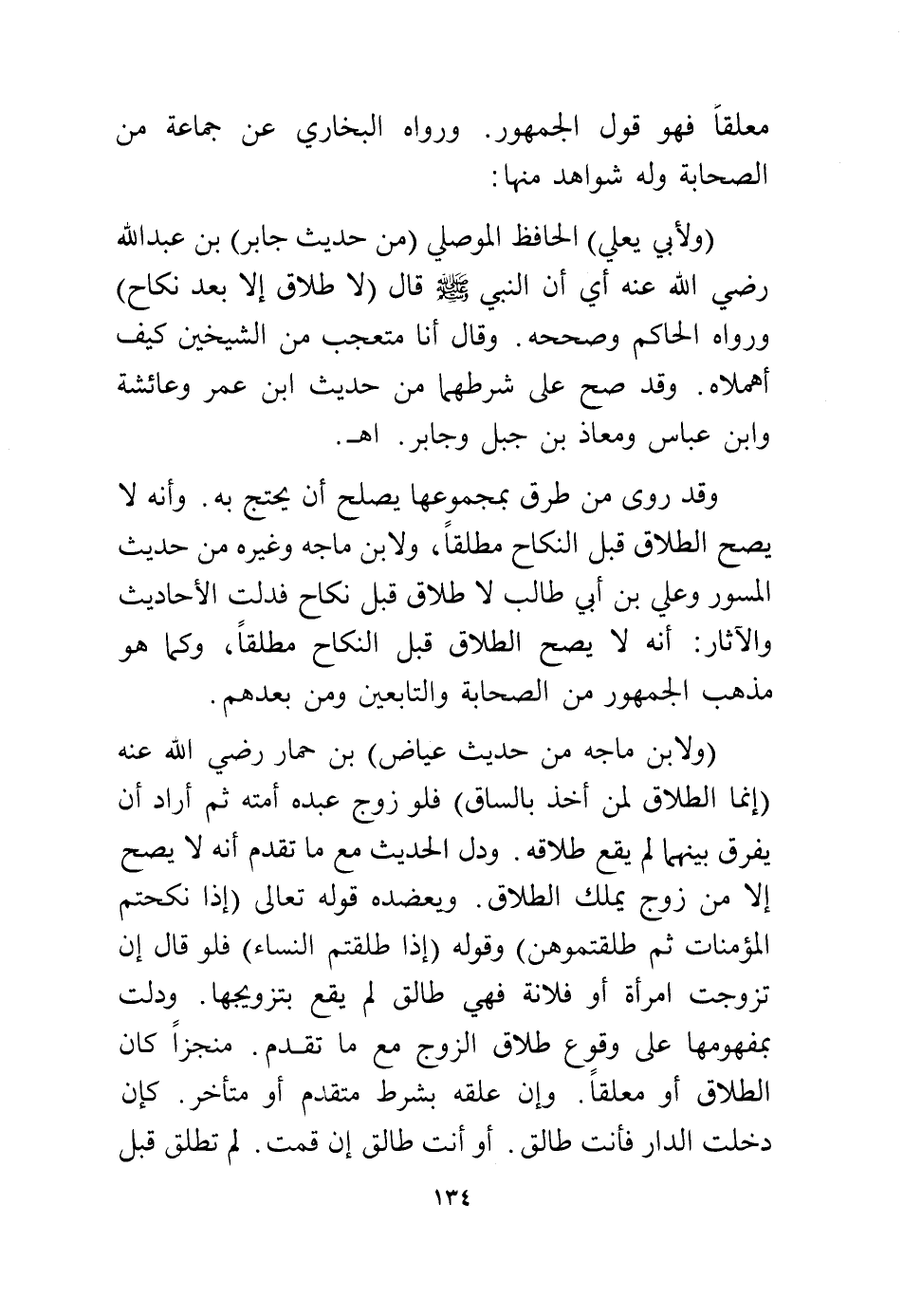 معلقاً فهو قول الجمهور. ورواه البخاري عن جماعة من الصحابة وله شواهد منها:

(ولأبي يعلي) الحافظ الموصلي (من حديث جابر) بن عبدالله رضي الله عنه أي أن النبي ﷺ قال (لا طلاق إلا بعد نكاح) ورواه الحاكم وصححه. وقال أنا متعجب من الشيخين كيف أهملاه. وقد صح على شرطهما من حديث ابن عمر وعائشة وابن عباس ومعاذ بن جبل وجابر. اهـ.

وقد روى من طرق بمجموعها يصلح أن يحتج به. وأنه لا يصح الطلاق قبل النكاح مطلقاً، ولابن ماجه وغيره من حديث المسور وعلي بن أبي طالب لا طلاق قبل نكاح فدلت الأحاديث والآثار: أنه لا يصح الطلاق قبل النكاح مطلقاً، وكما هو مذهب الجمهور من الصحابة والتابعين ومن بعدهم.

(ولابن ماجه من حديث عياض) بن حمار رضي الله عنه (إنما الطلاق لمن أخذ بالساق) فلو زوج عبده أمته ثم أراد أن يفرق بينهما لم يقع طلاقه. ودل الحديث مع ما تقدم أنه لا يصح إلا من زوج يملك الطلاق. ويعضده قوله تعالى (إذا نكحتم المؤمنات ثم طلقتموهن) وقوله (إذا طلقتم النساء) فلو قال إن تزوجت امرأة أو فلانة فهي طالق لم يقع بتزويجها. ودلت بمفهومها على وقوع طلاق الزوج مع ما تقدم. منجزاً كان الطلاق أو معلقاً. وإن علقه بشرط متقدم أو متأخر. كإن دخلت الدار فأنت طالق. أو أنت طالق إن قمت. لم تطلق قبل

١٣٤